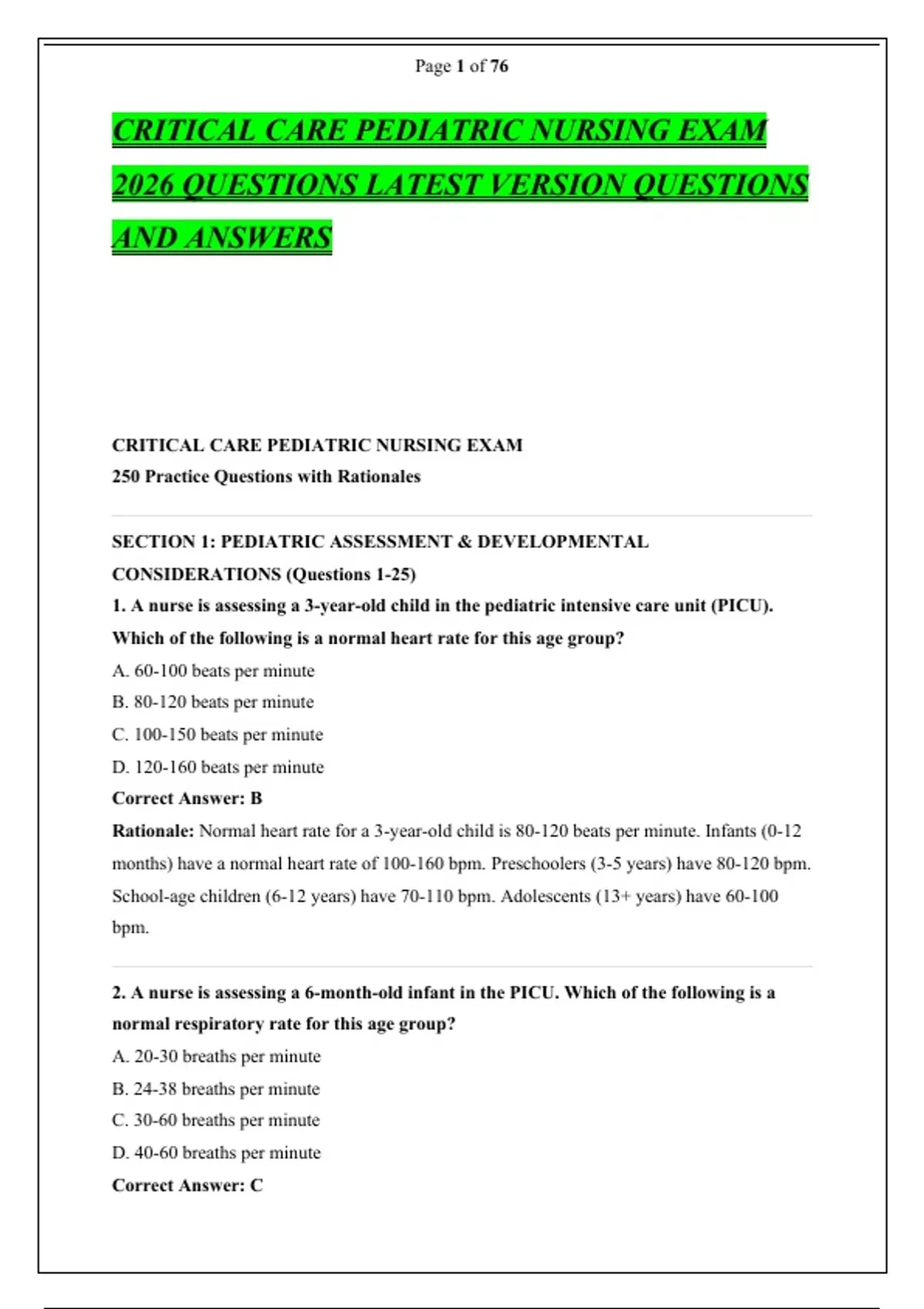 Page 1 of 76

CRITICAL CARE PEDIATRIC NURSING EXAM 2026 QUESTIONS LATEST VERSION QUESTIONS AND ANSWERS

CRITICAL CARE PEDIATRIC NURSING EXAM
250 Practice Questions with Rationales

SECTION 1: PEDIATRIC ASSESSMENT & DEVELOPMENTAL CONSIDERATIONS (Questions 1-25)

1. A nurse is assessing a 3-year-old child in the pediatric intensive care unit (PICU). Which of the following is a normal heart rate for this age group?

A. 60-100 beats per minute
B. 80-120 beats per minute
C. 100-150 beats per minute
D. 120-160 beats per minute

Correct Answer: B

Rationale: Normal heart rate for a 3-year-old child is 80-120 beats per minute. Infants (0-12 months) have a normal heart rate of 100-160 bpm. Preschoolers (3-5 years) have 80-120 bpm. School-age children (6-12 years) have 70-110 bpm. Adolescents (13+ years) have 60-100 bpm.

2. A nurse is assessing a 6-month-old infant in the PICU. Which of the following is a normal respiratory rate for this age group?

A. 20-30 breaths per minute
B. 24-38 breaths per minute
C. 30-60 breaths per minute
D. 40-60 breaths per minute

Correct Answer: C